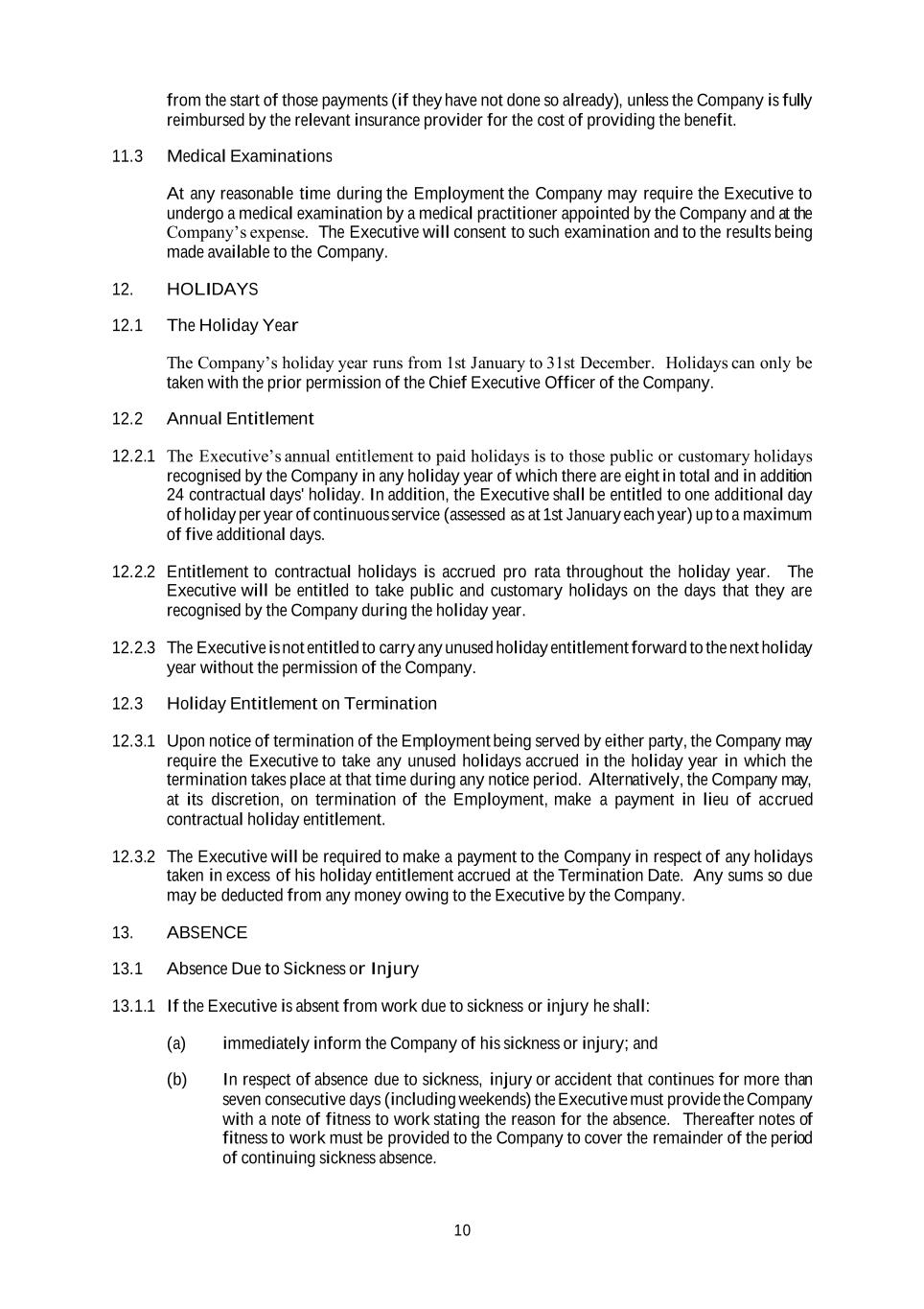 from the start of those payments (if they have not done so already), unless the Company is fully reimbursed by the relevant insurance provider for the cost of providing the benefit.

11.3 Medical Examinations

At any reasonable time during the Employment the Company may require the Executive to undergo a medical examination by a medical practitioner appointed by the Company and at the Company's expense. The Executive will consent to such examination and to the results being made available to the Company.

12. HOLIDAYS

12.1 The Holiday Year

The Company's holiday year runs from 1st January to 31st December. Holidays can only be taken with the prior permission of the Chief Executive Officer of the Company.

12.2 Annual Entitlement

12.2.1 The Executive's annual entitlement to paid holidays is to those public or customary holidays recognised by the Company in any holiday year of which there are eight in total and in addition 24 contractual days' holiday. In addition, the Executive shall be entitled to one additional day of holiday per year of continuous service (assessed as at 1st January each year) up to a maximum of five additional days.

12.2.2 Entitlement to contractual holidays is accrued pro rata throughout the holiday year. The Executive will be entitled to take public and customary holidays on the days that they are recognised by the Company during the holiday year.

12.2.3 The Executive is not entitled to carry any unused holiday entitlement forward to the next holiday year without the permission of the Company.

12.3 Holiday Entitlement on Termination

12.3.1 Upon notice of termination of the Employment being served by either party, the Company may require the Executive to take any unused holidays accrued in the holiday year in which the termination takes place at that time during any notice period. Alternatively, the Company may, at its discretion, on termination of the Employment, make a payment in lieu of accrued contractual holiday entitlement.

12.3.2 The Executive will be required to make a payment to the Company in respect of any holidays taken in excess of his holiday entitlement accrued at the Termination Date. Any sums so due may be deducted from any money owing to the Executive by the Company.

13. ABSENCE

13.1 Absence Due to Sickness or Injury

13.1.1 If the Executive is absent from work due to sickness or injury he shall:

(a) immediately inform the Company of his sickness or injury; and

(b) In respect of absence due to sickness, injury or accident that continues for more than seven consecutive days (including weekends) the Executive must provide the Company with a note of fitness to work stating the reason for the absence. Thereafter notes of fitness to work must be provided to the Company to cover the remainder of the period of continuing sickness absence.

10